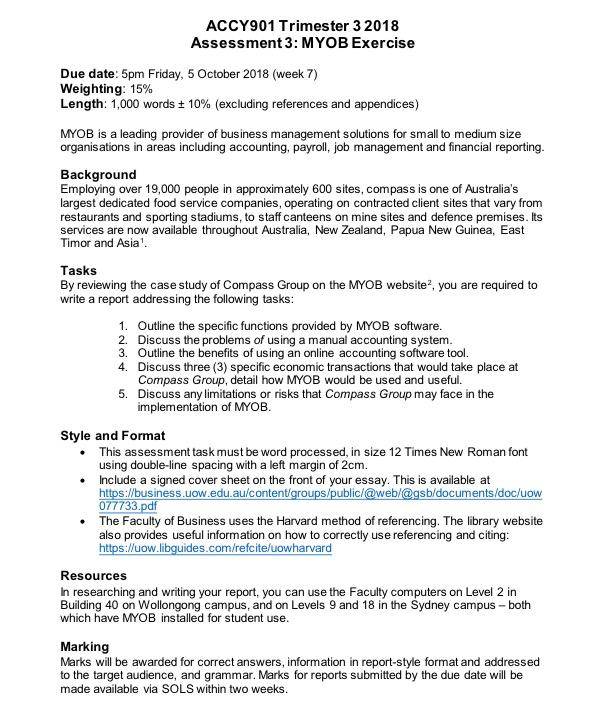 ACCY901 Trimester 3 2018
Assessment 3: MYOB Exercise

Due date: 5pm Friday, 5 October 2018 (week 7)
Weighting: 15%
Length: 1,000 words ± 10% (excluding references and appendices)

MYOB is a leading provider of business management solutions for small to medium size organisations in areas including accounting, payroll, job management and financial reporting.

Background
Employing over 19,000 people in approximately 600 sites, compass is one of Australia's largest dedicated food service companies, operating on contracted client sites that vary from restaurants and sporting stadiums, to staff canteens on mine sites and defence premises. Its services are now available throughout Australia, New Zealand, Papua New Guinea, East Timor and Asia$^1$.

Tasks
By reviewing the case study of Compass Group on the MYOB website$^2$, you are required to write a report addressing the following tasks:

1. Outline the specific functions provided by MYOB software.
2. Discuss the problems of using a manual accounting system.
3. Outline the benefits of using an online accounting software tool.
4. Discuss three (3) specific economic transactions that would take place at Compass Group, detail how MYOB would be used and useful.
5. Discuss any limitations or risks that Compass Group may face in the implementation of MYOB.

Style and Format
• This assessment task must be word processed, in size 12 Times New Roman font using double-line spacing with a left margin of 2cm.
• Include a signed cover sheet on the front of your essay. This is available at https://business.uow.edu.au/content/groups/public/@web/@gsb/documents/doc/uow077733.pdf
• The Faculty of Business uses the Harvard method of referencing. The library website also provides useful information on how to correctly use referencing and citing: https://uow.libguides.com/refcite/uowharvard

Resources
In researching and writing your report, you can use the Faculty computers on Level 2 in Building 40 on Wollongong campus, and on Levels 9 and 18 in the Sydney campus – both which have MYOB installed for student use.

Marking
Marks will be awarded for correct answers, information in report-style format and addressed to the target audience, and grammar. Marks for reports submitted by the due date will be made available via SOLS within two weeks.